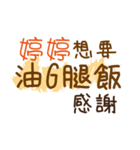 婷婷想要
油G腿飯
感謝